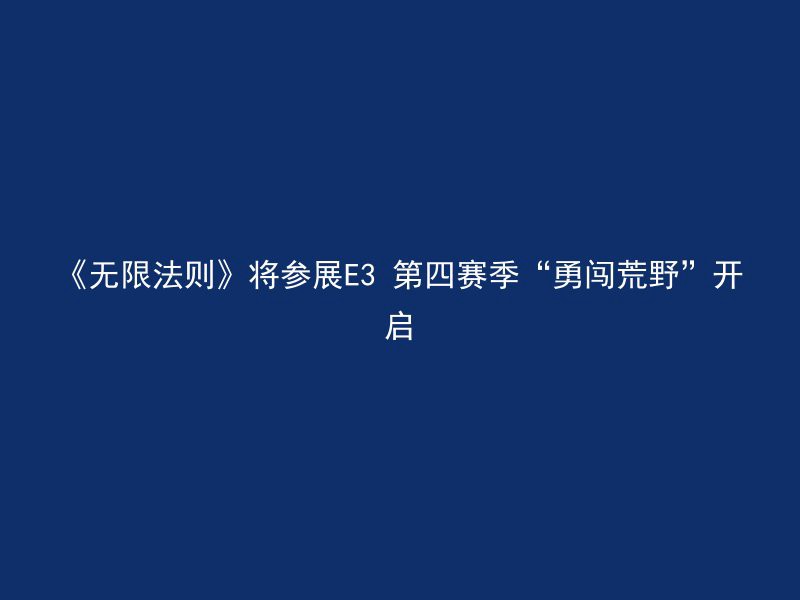 《无限法则》将参展E3 第四赛季“勇闯荒野”开启